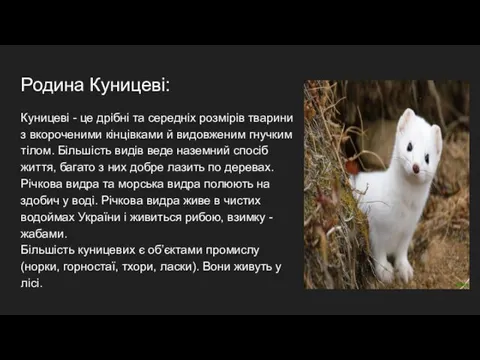 Родина Куницеві:

Куницеві - це дрібні та середніх розмірів тварини з вкороченими кінцівками й видовженим гнучким тілом. Більшість видів веде наземний спосіб життя, багато з них добре лазить по деревах. Річкова видра та морська видра полюють на здобич у воді. Річкова видра живе в чистих водоймах України і живиться рибою, взимку - жабами.
Більшість куницевих є об'єктами промислу (норки, горностаї, тхори, ласки). Вони живуть у лісі.